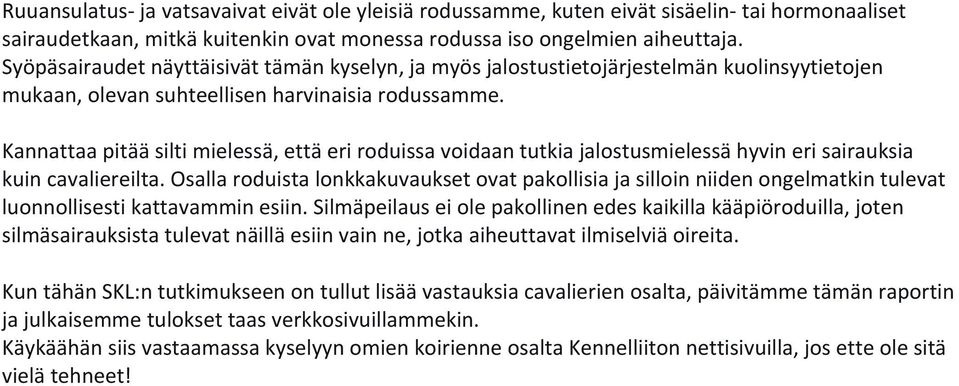 Ruuansulatus- ja vatsavaivat eivät ole yleisiä rodussamme, kuten eivät sisäelin- tai hormonaaliset sairaudetkaan, mitkä kuitenkin ovat monessa rodussa iso ongelmien aiheuttaja. Syöpäsairaudet näyttäisivät tämän kyselyn, ja myös jalostustietojärjestelmän kuolinsyytietojen mukaan, olevan suhteellisen harvinaisia rodussamme.

Kannattaa pitää silti mielessä, että eri roduissa voidaan tutkia jalostusmielessä hyvin eri sairauksia kuin cavaliereilta. Osalla roduista lonkkakuvaukset ovat pakollisia ja silloin niiden ongelmatkin tulevat luonnollisesti kattavammin esiin. Silmäpeilaus ei ole pakollinen edes kaikilla kääpiöroduilla, joten silmäsairauksista tulevat näillä esiin vain ne, jotka aiheuttavat ilmiselviä oireita.

Kun tähän SKL:n tutkimukseen on tullut lisää vastauksia cavalierien osalta, päivitämme tämän raportin ja julkaisemme tulokset taas verkkosivuillammekin.
Käykäähän siis vastaamassa kyselyyn omien koirienne osalta Kennelliiton nettisivuilla, jos ette ole sitä vielä tehneet!